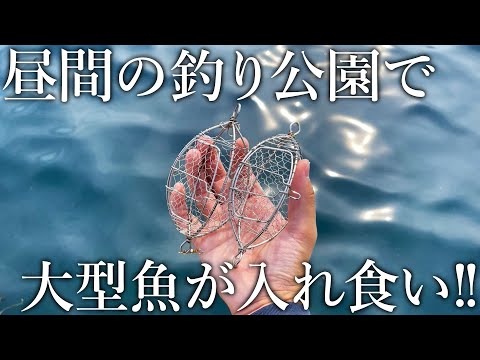 昼間の釣り公園で

大型魚が入れ食い!!